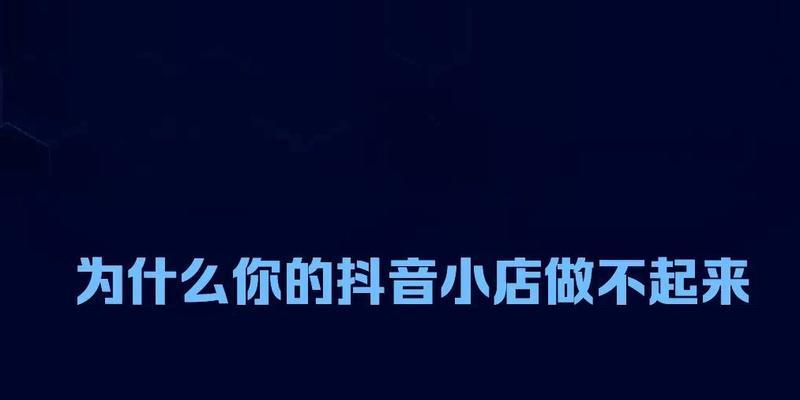 为什么你的抖音小店做不起来